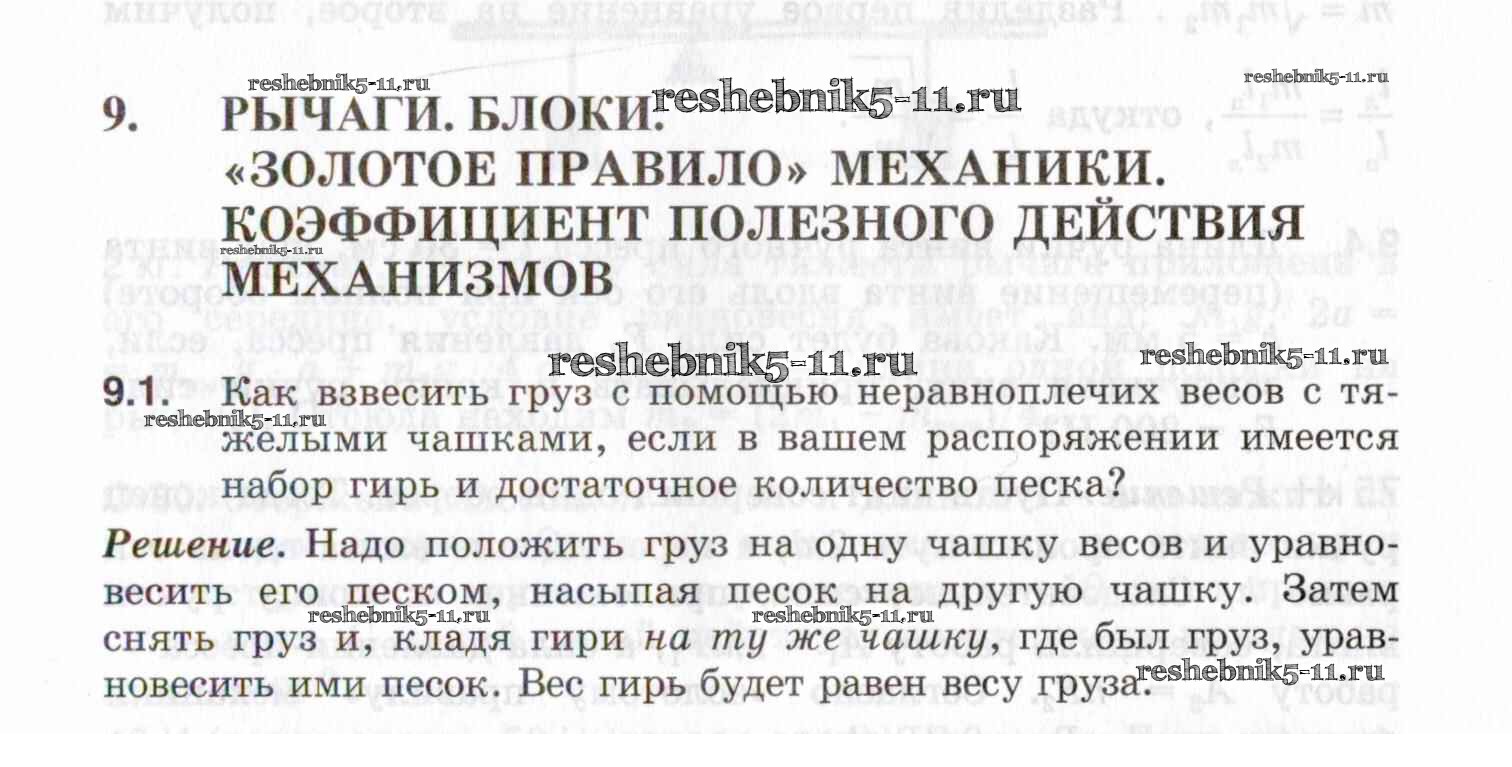 9. РЫЧАГИ. БЛОКИ.
«ЗОЛОТОЕ ПРАВИЛО» МЕХАНИКИ.
КОЭФФИЦИЕНТ ПОЛЕЗНОГО ДЕЙСТВИЯ МЕХАНИЗМОВ

9.1. Как взвесить груз с помощью неравноплечих весов с тяжелыми чашками, если в вашем распоряжении имеется набор гирь и достаточное количество песка?

Решение. Надо положить груз на одну чашку весов и уравновесить его песком, насыпая песок на другую чашку. Затем снять груз и, кладя гири на ту же чашку, где был груз, уравновесить ими песок. Вес гирь будет равен весу груза.

reshebnik5-11.ru